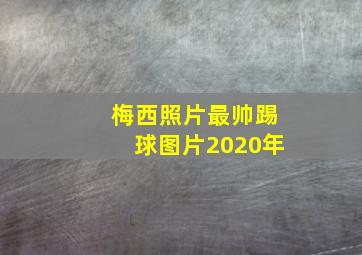 梅西照片最帅踢球图片2020年